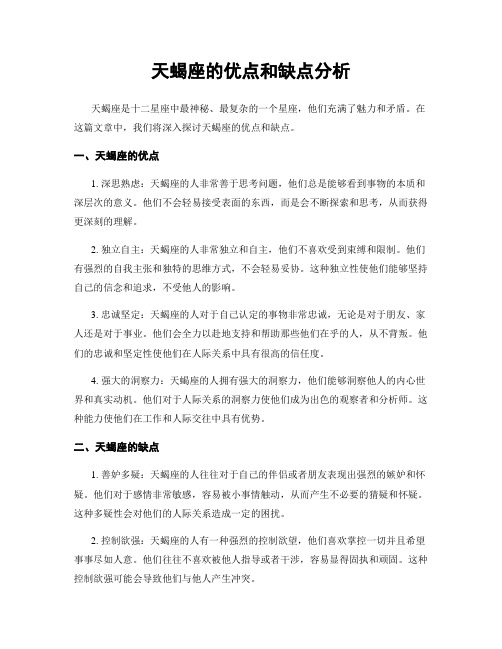 天蝎座的优点和缺点分析

天蝎座是十二星座中最神秘、最复杂的一个星座，他们充满了魅力和矛盾。在这篇文章中，我们将深入探讨天蝎座的优点和缺点。

一、天蝎座的优点

1. 深思熟虑：天蝎座的人非常善于思考问题，他们总是能够看到事物的本质和深层次的意义。他们不会轻易接受表面的东西，而是会不断探索和思考，从而获得更深刻的理解。

2. 独立自主：天蝎座的人非常独立和自主，他们不喜欢受到束缚和限制。他们有强烈的自我主张和独特的思维方式，不会轻易妥协。这种独立性使他们能够坚持自己的信念和追求，不受他人的影响。

3. 忠诚坚定：天蝎座的人对于自己认定的事物非常忠诚，无论是对于朋友、家人还是对于事业。他们会全力以赴地支持和帮助那些他们在乎的人，从不背叛。他们的忠诚和坚定性使他们在人际关系中具有很高的信任度。

4. 强大的洞察力：天蝎座的人拥有强大的洞察力，他们能够洞察他人的内心世界和真实动机。他们对于人际关系的洞察力使他们成为出色的观察者和分析师。这种能力使他们在工作和人际交往中具有优势。

二、天蝎座的缺点

1. 善妒多疑：天蝎座的人往往对于自己的伴侣或者朋友表现出强烈的嫉妒和怀疑。他们对于感情非常敏感，容易被小事情触动，从而产生不必要的猜疑和怀疑。这种多疑性会对他们的人际关系造成一定的困扰。

2. 控制欲强：天蝎座的人有一种强烈的控制欲望，他们喜欢掌控一切并且希望事事尽如人意。他们往往不喜欢被他人指导或者干涉，容易显得固执和顽固。这种控制欲强可能会导致他们与他人产生冲突。